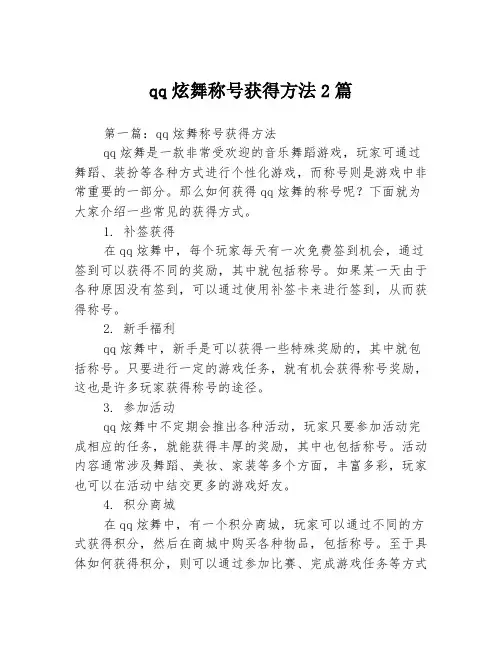 qq 炫舞称号获得方法 2 篇

第一篇：qq 炫舞称号获得方法

qq 炫舞是一款非常受欢迎的音乐舞蹈游戏，玩家可通过舞蹈、装扮等各种方式进行个性化游戏，而称号则是游戏中非常重要的一部分。那么如何获得 qq 炫舞的称号呢？下面就为大家介绍一些常见的获得方式。

1. 补签获得

在 qq 炫舞中，每个玩家每天有一次免费签到机会，通过签到可以获得不同的奖励，其中就包括称号。如果某一天由于各种原因没有签到，可以通过使用补签卡来进行签到，从而获得称号。

2. 新手福利

qq 炫舞中，新手是可以获得一些特殊奖励的，其中就包括称号。只要进行一定的游戏任务，就有机会获得称号奖励，这也是许多玩家获得称号的途径。

3. 参加活动

qq 炫舞中不定期会推出各种活动，玩家只要参加活动完成相应的任务，就能获得丰厚的奖励，其中也包括称号。活动内容通常涉及舞蹈、美妆、家装等多个方面，丰富多彩，玩家也可以在活动中结交更多的游戏好友。

4. 积分商城

在 qq 炫舞中，有一个积分商城，玩家可以通过不同的方式获得积分，然后在商城中购买各种物品，包括称号。至于具体如何获得积分，则可以通过参加比赛、完成游戏任务等方式